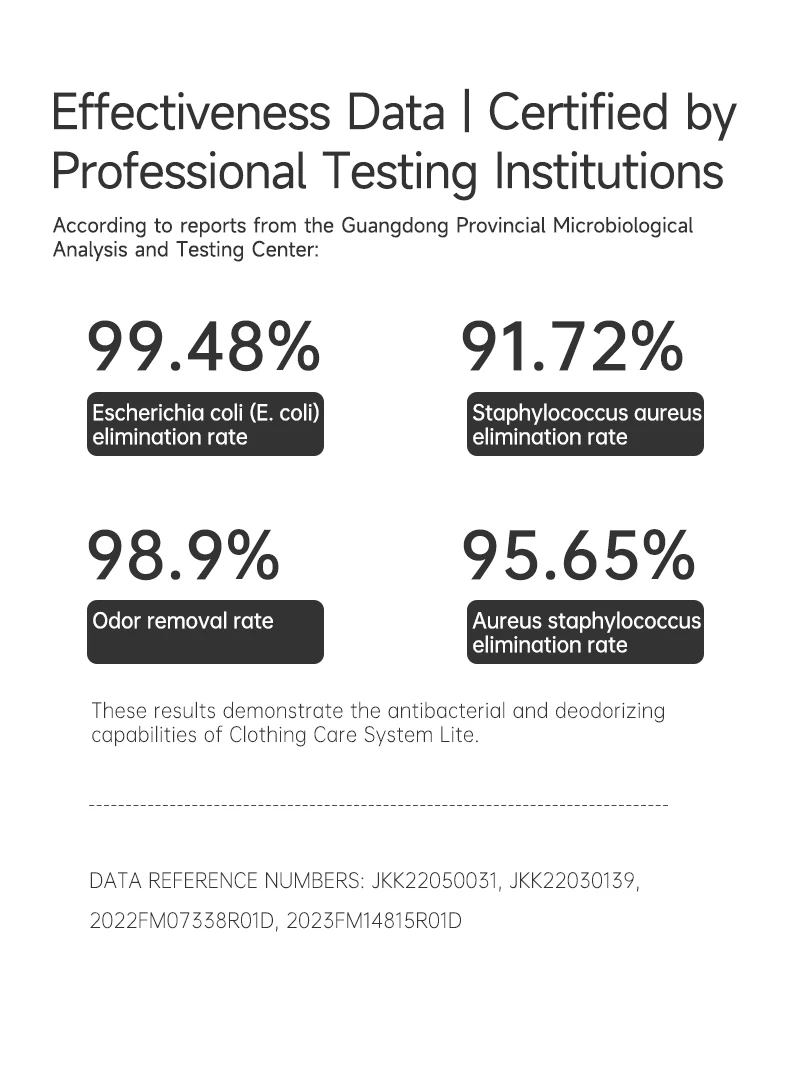 Effectiveness Data | Certified by Professional Testing Institutions

According to reports from the Guangdong Provincial Microbiological Analysis and Testing Center:

99.48%

Escherichia coli (E. coli) elimination rate

91.72%

Staphylococcus aureus elimination rate

98.9%

Odor removal rate

95.65%

Aureus staphylococcus elimination rate

These results demonstrate the antibacterial and deodorizing capabilities of Clothing Care System Lite.

DATA REFERENCE NUMBERS: JKK22050031, JKK22030139, 2022FM07338R01D, 2023FM14815R01D